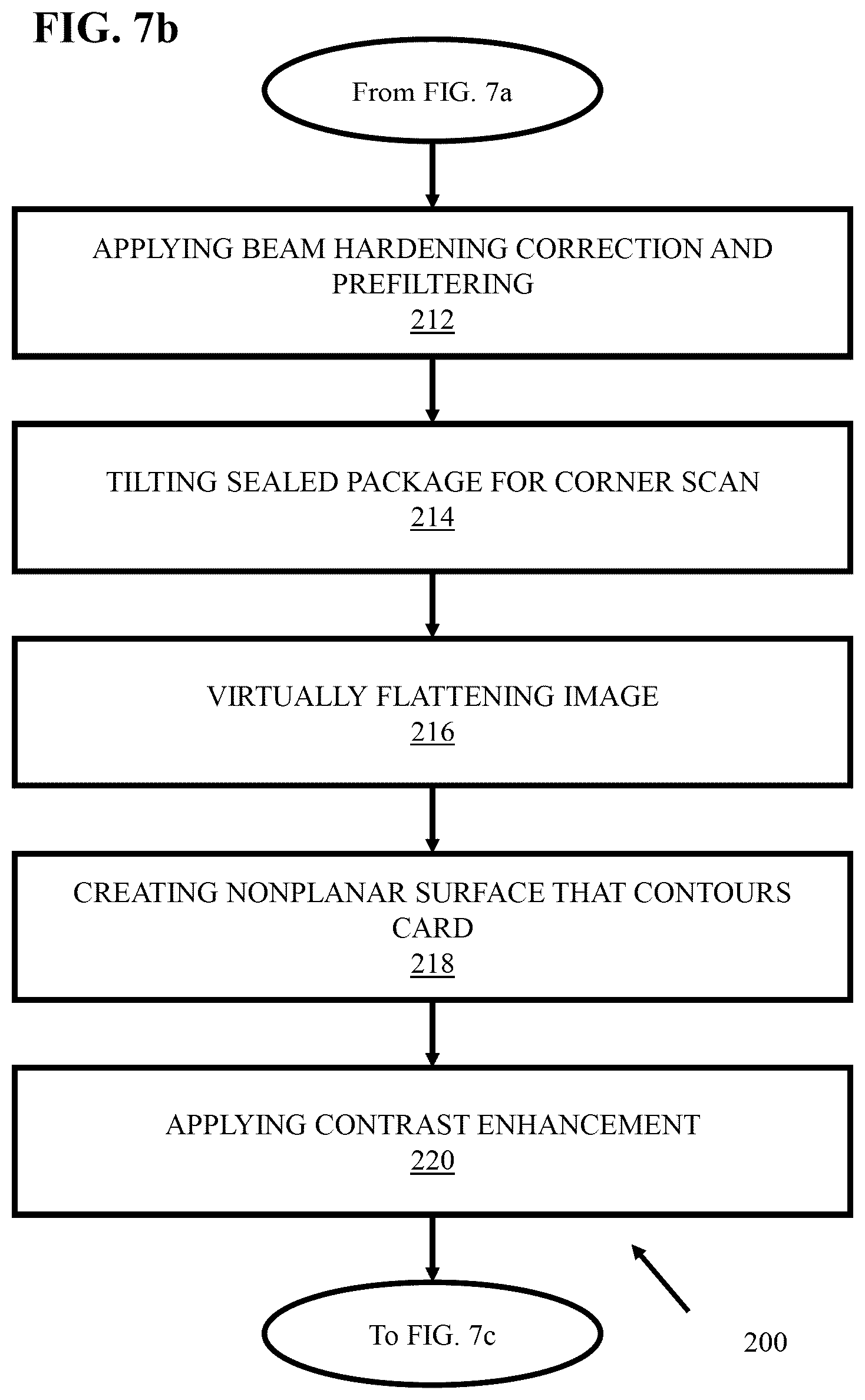 FIG. 7b

From FIG. 7a

APPLYING BEAM HARDENING CORRECTION AND PREFILTERING
212

TILTING SEALED PACKAGE FOR CORNER SCAN
214

VIRTUALLY FLATTENING IMAGE
216

CREATING NONPLANAR SURFACE THAT CONTOURS CARD
218

APPLYING CONTRAST ENHANCEMENT
220

To FIG. 7c

200